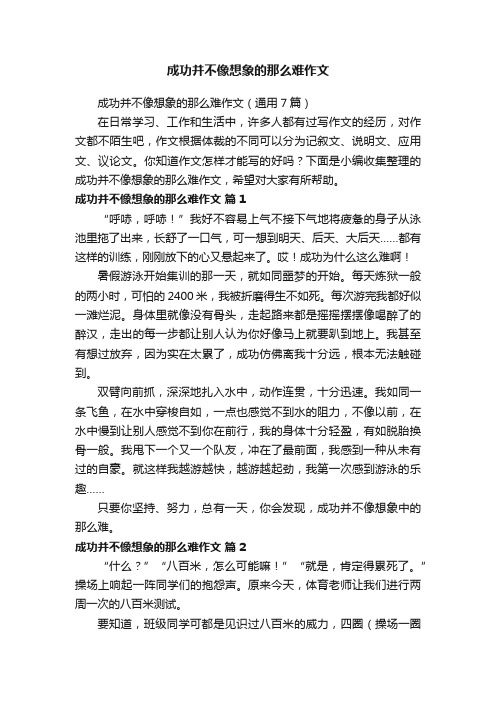 成功并不像想象的那么难作文

成功并不像想象的那么难作文（通用7篇）

在日常学习、工作和生活中，许多人都有过写作文的经历，对作文都不陌生吧，作文根据体裁的不同可以分为记叙文、说明文、应用文、议论文。你知道作文怎样才能写的好吗？下面是小编收集整理的成功并不像想象的那么难作文，希望对大家有所帮助。

成功并不像想象的那么难作文 篇1

“呼哧，呼哧！”我好不容易上气不接下气地将疲惫的身子从泳池里拖了出来，长舒了一口气，可一想到明天、后天、大后天……都有这样的训练，刚刚放下的心又悬起来了。哎！成功为什么这么难啊！

暑假游泳开始集训的那一天，就如同噩梦的开始。每天炼狱一般的两小时，可怕的2400米，我被折磨得生不如死。每次游完我都好似一滩烂泥。身体里就像没有骨头，走起路来都是摇摇摆摆像喝醉了的醉汉，走出的每一步都让别人认为你好像马上就要趴到地上。我甚至有想过放弃，因为实在太累了，成功仿佛离我十分远，根本无法触碰到。

双臂向前抓，深深地扎入水中，动作连贯，十分迅速。我如同一条飞鱼，在水中穿梭自如，一点也感觉不到水的阻力，不像以前，在水中慢到让别人感觉不到你在前行，我的身体十分轻盈，有如脱胎换骨一般。我甩下一个又一个队友，冲在了最前面，我感到一种从未有过的自豪。就这样我越游越快，越游越起劲，我第一次感到游泳的乐趣……

只要你坚持、努力，总有一天，你会发现，成功并不像想象中的那么难。

成功并不像想象的那么难作文 篇2

“什么？”“八百米，怎么可能嘛！”“就是，肯定得累死了。”操场上响起一阵同学们的抱怨声。原来今天，体育老师让我们进行两周一次的八百米测试。

要知道，班级同学可都是见识过八百米的威力，四圈（操场一圈